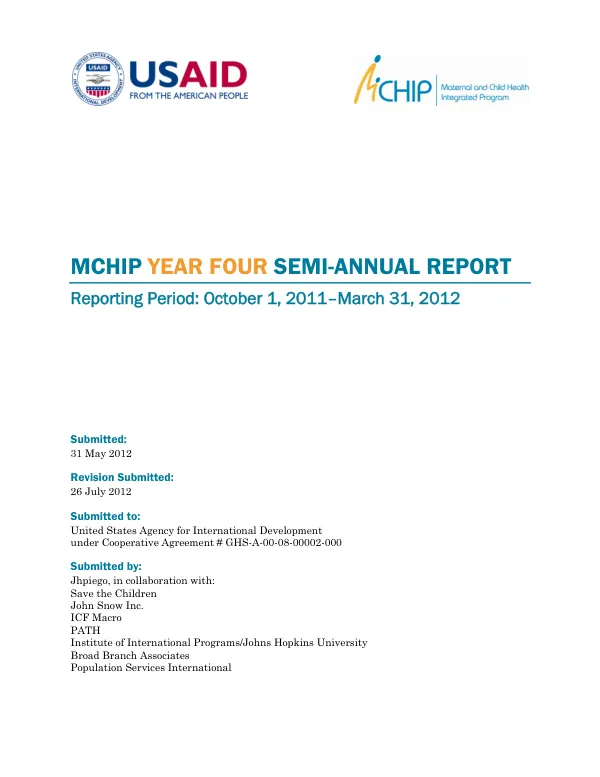 USAID
FROM THE AMERICAN PEOPLE

MCHIP Maternal and Child Health Integrated Program

MCHIP YEAR FOUR SEMI-ANNUAL REPORT

Reporting Period: October 1, 2011–March 31, 2012

Submitted:
31 May 2012

Revision Submitted:
26 July 2012

Submitted to:
United States Agency for International Development
under Cooperative Agreement # GHS-A-00-08-00002-000

Submitted by:
Jhpiego, in collaboration with:
Save the Children
John Snow Inc.
ICF Macro
PATH
Institute of International Programs/Johns Hopkins University
Broad Branch Associates
Population Services International